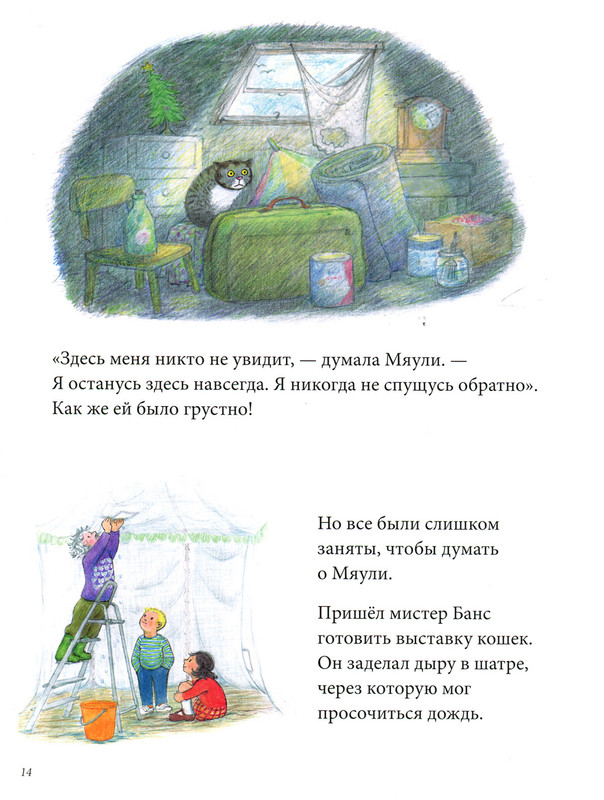 «Здесь меня никто не увидит, — думала Мяули. — Я останусь здесь навсегда. Я никогда не спущусь обратно». Как же ей было грустно!

Но все были слишком заняты, чтобы думать о Мяули.

Пришёл мистер Банс готовить выставку кошек. Он заделал дыру в шатре, через которую мог просочиться дождь.

14